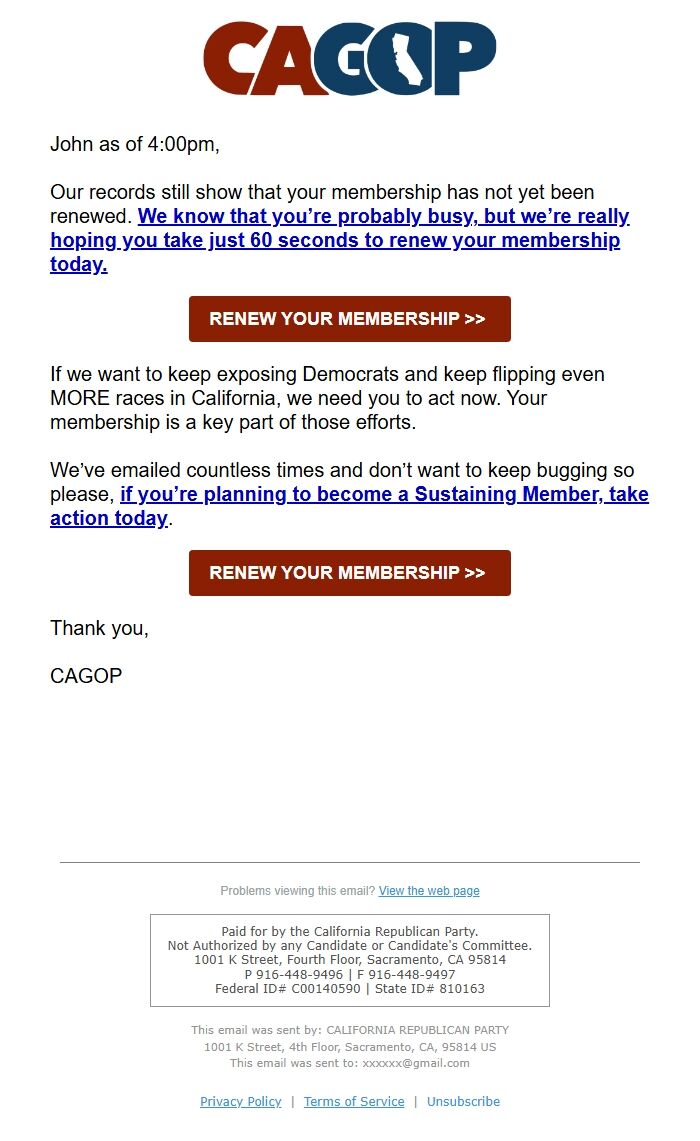 CAGOP

John as of 4:00pm,

Our records still show that your membership has not yet been renewed. We know that you're probably busy, but we're really hoping you take just 60 seconds to renew your membership today.

RENEW YOUR MEMBERSHIP >>

If we want to keep exposing Democrats and keep flipping even MORE races in California, we need you to act now. Your membership is a key part of those efforts.

We've emailed countless times and don't want to keep bugging so please, if you're planning to become a Sustaining Member, take action today.

RENEW YOUR MEMBERSHIP >>

Thank you,

CAGOP

Problems viewing this email? View the web page

Paid for by the California Republican Party.
Not Authorized by any Candidate or Candidate's Committee.
1001 K Street, Fourth Floor, Sacramento, CA 95814
P 916-448-9496 | F 916-448-9497
Federal ID# C00140590 | State ID# 810163

This email was sent by: CALIFORNIA REPUBLICAN PARTY
1001 K Street, 4th Floor, Sacramento, CA, 95814 US
This email was sent to: xxxxxx@gmail.com

Privacy Policy | Terms of Service | Unsubscribe